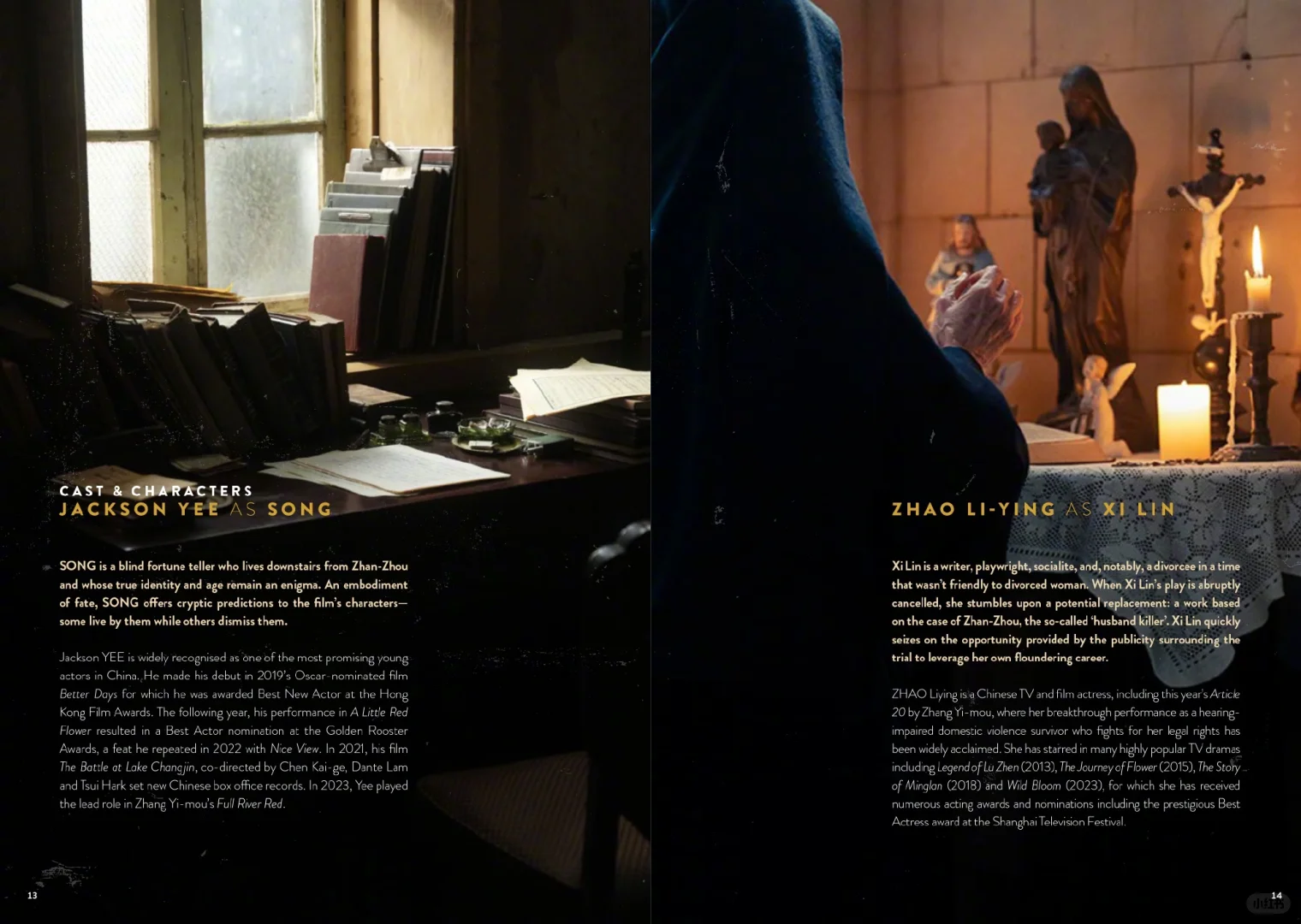 CAST & CHARACTERS
JACKSON YEE AS SONG

SONG is a blind fortune teller who lives downstairs from Zhan-Zhou and whose true identity and age remain an enigma. An embodiment of fate, SONG offers cryptic predictions to the film's characters—some live by them while others dismiss them.

Jackson YEE is widely recognised as one of the most promising young actors in China. He made his debut in 2019's Oscar-nominated film Better Days for which he was awarded Best New Actor at the Hong Kong Film Awards. The following year, his performance in A Little Red Flower resulted in a Best Actor nomination at the Golden Rooster Awards, a feat he repeated in 2022 with Nice View. In 2021, his film The Battle at Lake Changjin, co-directed by Chen Kai-ge, Dante Lam and Tsui Hark set new Chinese box office records. In 2023, Yee played the lead role in Zhang Yi-mou's Full River Red.

13

ZHAO LI-YING AS XI LIN

Xi Lin is a writer, playwright, socialite, and, notably, a divorcee in a time that wasn't friendly to divorced woman. When Xi Lin's play is abruptly cancelled, she stumbles upon a potential replacement: a work based on the case of Zhan-Zhou, the so-called 'husband killer'. Xi Lin quickly seizes on the opportunity provided by the publicity surrounding the trial to leverage her own floundering career.

ZHAO Liying is a Chinese TV and film actress, including this year's Article 20 by Zhang Yi-mou, where her breakthrough performance as a hearing-impaired domestic violence survivor who fights for her legal rights has been widely acclaimed. She has starred in many highly popular TV dramas including Legend of Lu Zhen (2013), The Journey of Flower (2015), The Story of Minglan (2018) and Wild Bloom (2023), for which she has received numerous acting awards and nominations including the prestigious Best Actress award at the Shanghai Television Festival.

14